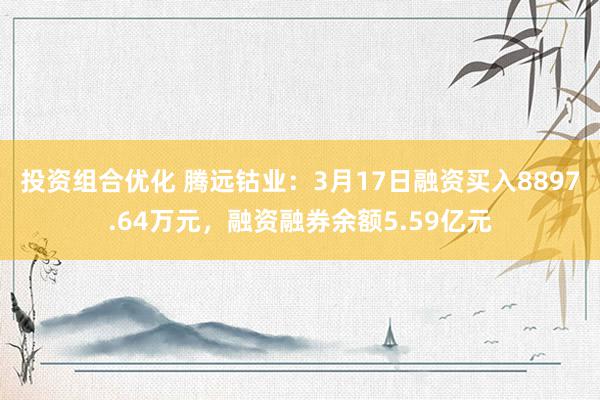 投资组合优化 腾远钴业：3月17日融资买入8897.64万元，融资融券余额5.59亿元